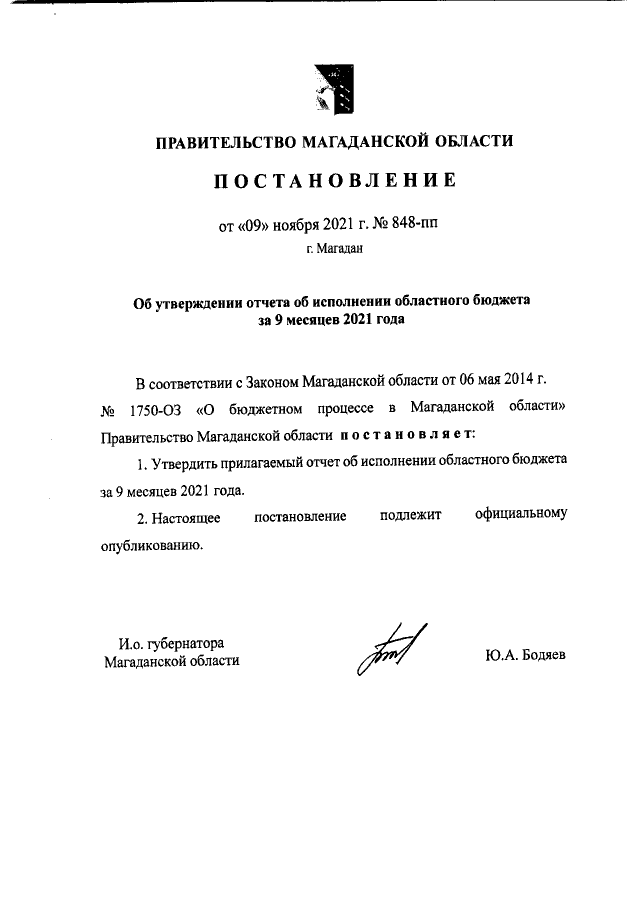 ПРАВИТЕЛЬСТВО МАГАДАНСКОЙ ОБЛАСТИ

ПОСТАНОВЛЕНИЕ

от «09» ноября 2021 г. № 848-пп

г. Магадан

Об утверждении отчета об исполнении областного бюджета за 9 месяцев 2021 года

В соответствии с Законом Магаданской области от 06 мая 2014 г. № 1750-ОЗ «О бюджетном процессе в Магаданской области» Правительство Магаданской области постановляет:

1. Утвердить прилагаемый отчет об исполнении областного бюджета за 9 месяцев 2021 года.

2. Настоящее постановление подлежит официальному опубликованию.

И.о. губернатора
Магаданской области

Ю.А. Бодяев